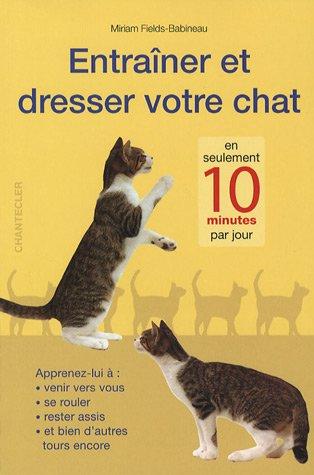 Miriam Fields-Babineau

Entraîner et dresser votre chat

en seulement 10 minutes par jour

CHANTECLER

Apprenez-lui à :
• venir vers vous
• se rouler
• rester assis
• et bien d'autres tours encore